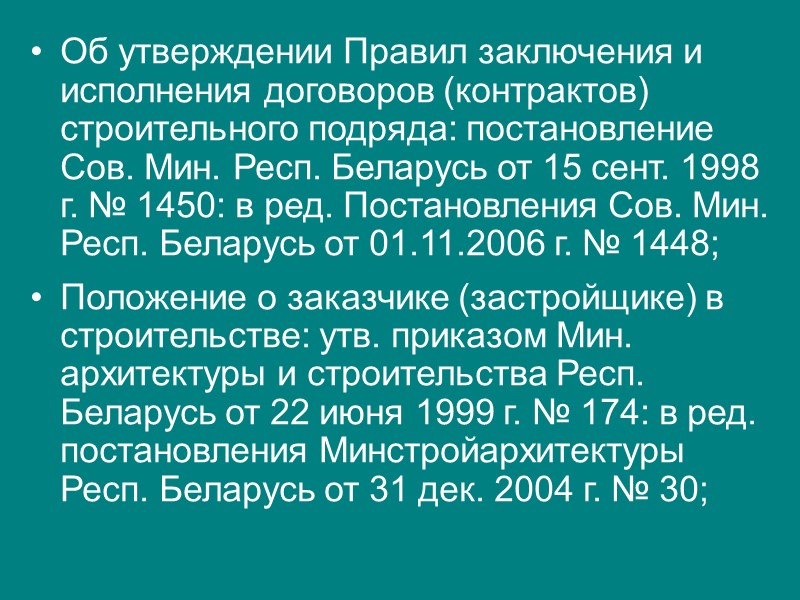 • Об утверждении Правил заключения и исполнения договоров (контрактов) строительного подряда: постановление Сов. Мин. Респ. Беларусь от 15 сент. 1998 г. № 1450: в ред. Постановления Сов. Мин. Респ. Беларусь от 01.11.2006 г. № 1448;

• Положение о заказчике (застройщике) в строительстве: утв. приказом Мин. архитектуры и строительства Респ. Беларусь от 22 июня 1999 г. № 174: в ред. постановления Минстройархитектуры Респ. Беларусь от 31 дек. 2004 г. № 30;